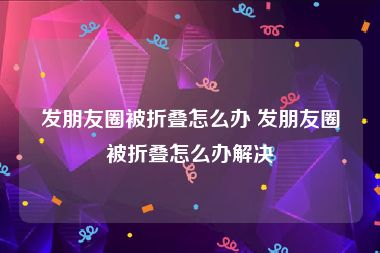 发朋友圈被折叠怎么办 发朋友圈被折叠怎么办解决